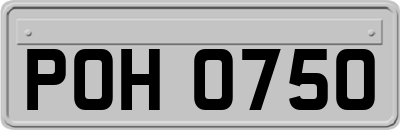 POH 0750